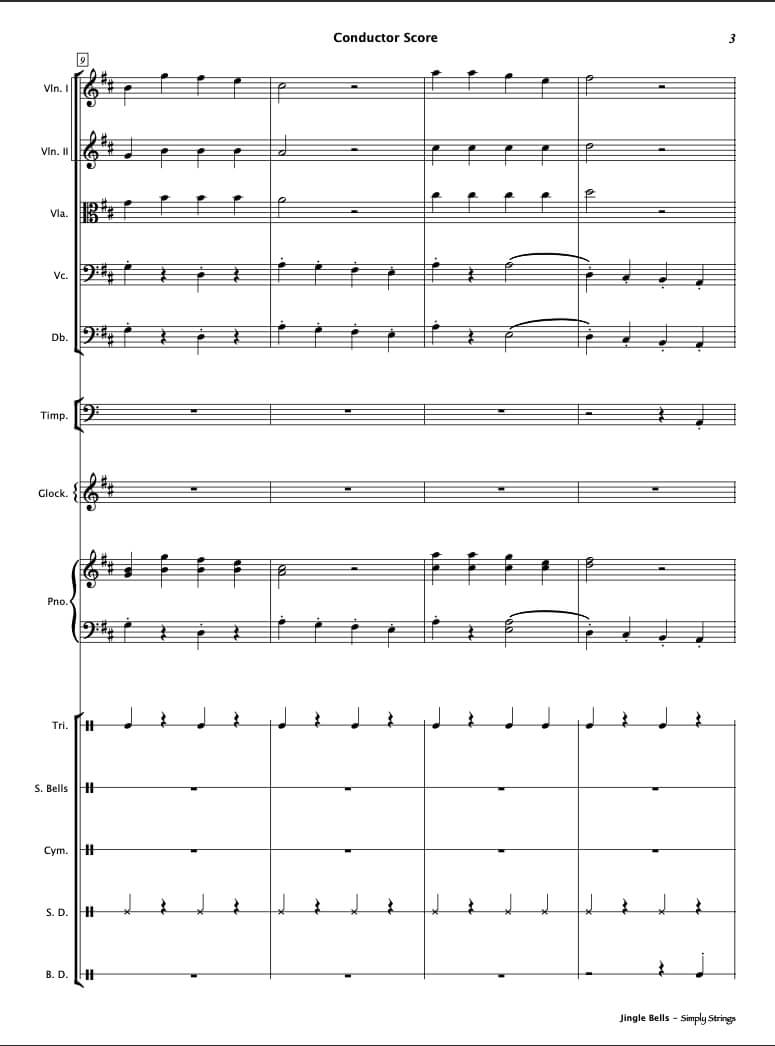 Conductor Score

3

9

Vln. I

Vln. II

Vla.

Vc.

Db.

Timp.

Glock.

Pno.

Tri.

S. Bells

Cym.

S. D.

B. D.

Jingle Bells - Simply Strings